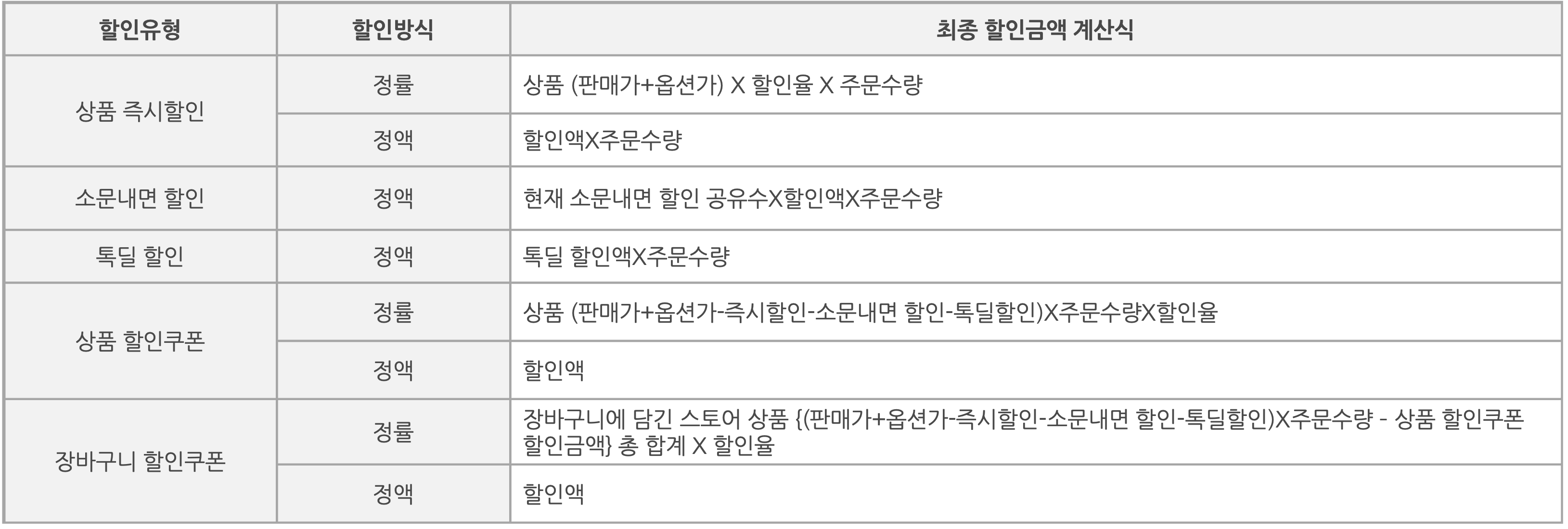 | 할인유형 | 할인방식 | 최종 할인금액 계산식 |
|---|---|---|
| 상품 즉시할인 | 정률 | 상품 (판매가+옵션가) X 할인율 X 주문수량 |
|  | 정액 | 할인액X주문수량 |
| 소문내면 할인 | 정액 | 현재 소문내면 할인 공유수X할인액X주문수량 |
| 톡딜 할인 | 정액 | 톡딜 할인액X주문수량 |
| 상품 할인쿠폰 | 정률 | 상품 (판매가+옵션가-즉시할인-소문내면 할인-톡딜할인)X주문수량X할인율 |
|  | 정액 | 할인액 |
| 장바구니 할인쿠폰 | 정률 | 장바구니에 담긴 스토어 상품 {(판매가+옵션가-즉시할인-소문내면 할인-톡딜할인)X주문수량 - 상품 할인쿠폰 할인금액} 총 합계 X 할인율 |
|  | 정액 | 할인액 |